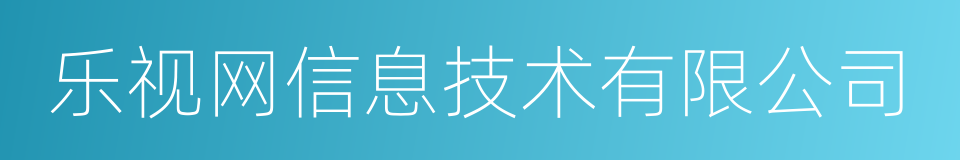 乐视网信息技术有限公司